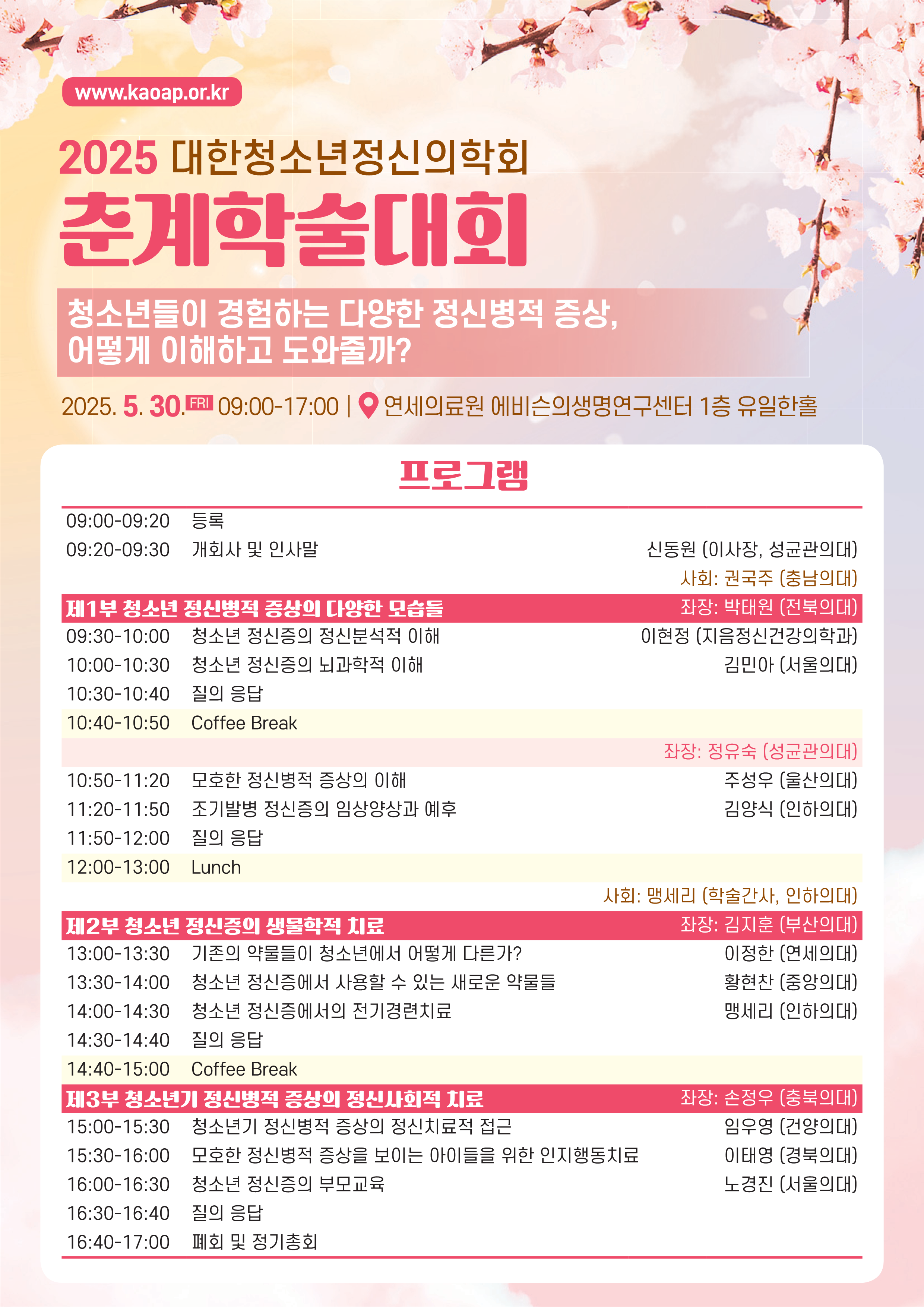 www.kaoap.or.kr

2025 대한청소년정신의학회

춘계학술대회

청소년들이 경험하는 다양한 정신병적 증상, 어떻게 이해하고 도와줄까?

2025. 5. 30. FRI 09:00-17:00 | 연세의료원 에비슨의생명연구센터 1층 유일한홀

프로그램

| | | |
|---|---|---|
| 09:00-09:20 | 등록 | |
| 09:20-09:30 | 개회사 및 인사말 | 신동원 (이사장, 성균관의대) |
| | | 사회: 권국주 (충남의대) |
| 제1부 청소년 정신병적 증상의 다양한 모습들 | | 좌장: 박태원 (전북의대) |
| 09:30-10:00 | 청소년 정신증의 정신분석적 이해 | 이현정 (지음정신건강의학과) |
| 10:00-10:30 | 청소년 정신증의 뇌과학적 이해 | 김민아 (서울의대) |
| 10:30-10:40 | 질의 응답 | |
| 10:40-10:50 | Coffee Break | |
| | | 좌장: 정유숙 (성균관의대) |
| 10:50-11:20 | 모호한 정신병적 증상의 이해 | 주성우 (울산의대) |
| 11:20-11:50 | 조기발병 정신증의 임상양상과 예후 | 김양식 (인하의대) |
| 11:50-12:00 | 질의 응답 | |
| 12:00-13:00 | Lunch | |
| | | 사회: 맹세리 (학술간사, 인하의대) |
| 제2부 청소년 정신증의 생물학적 치료 | | 좌장: 김지훈 (부산의대) |
| 13:00-13:30 | 기존의 약물들이 청소년에서 어떻게 다른가? | 이정한 (연세의대) |
| 13:30-14:00 | 청소년 정신증에서 사용할 수 있는 새로운 약물들 | 황현찬 (중앙의대) |
| 14:00-14:30 | 청소년 정신증에서의 전기경련치료 | 맹세리 (인하의대) |
| 14:30-14:40 | 질의 응답 | |
| 14:40-15:00 | Coffee Break | |
| 제3부 청소년기 정신병적 증상의 정신사회적 치료 | | 좌장: 손정우 (충북의대) |
| 15:00-15:30 | 청소년기 정신병적 증상의 정신치료적 접근 | 임우영 (건양의대) |
| 15:30-16:00 | 모호한 정신병적 증상을 보이는 아이들을 위한 인지행동치료 | 이태영 (경북의대) |
| 16:00-16:30 | 청소년 정신증의 부모교육 | 노경진 (서울의대) |
| 16:30-16:40 | 질의 응답 | |
| 16:40-17:00 | 폐회 및 정기총회 | |